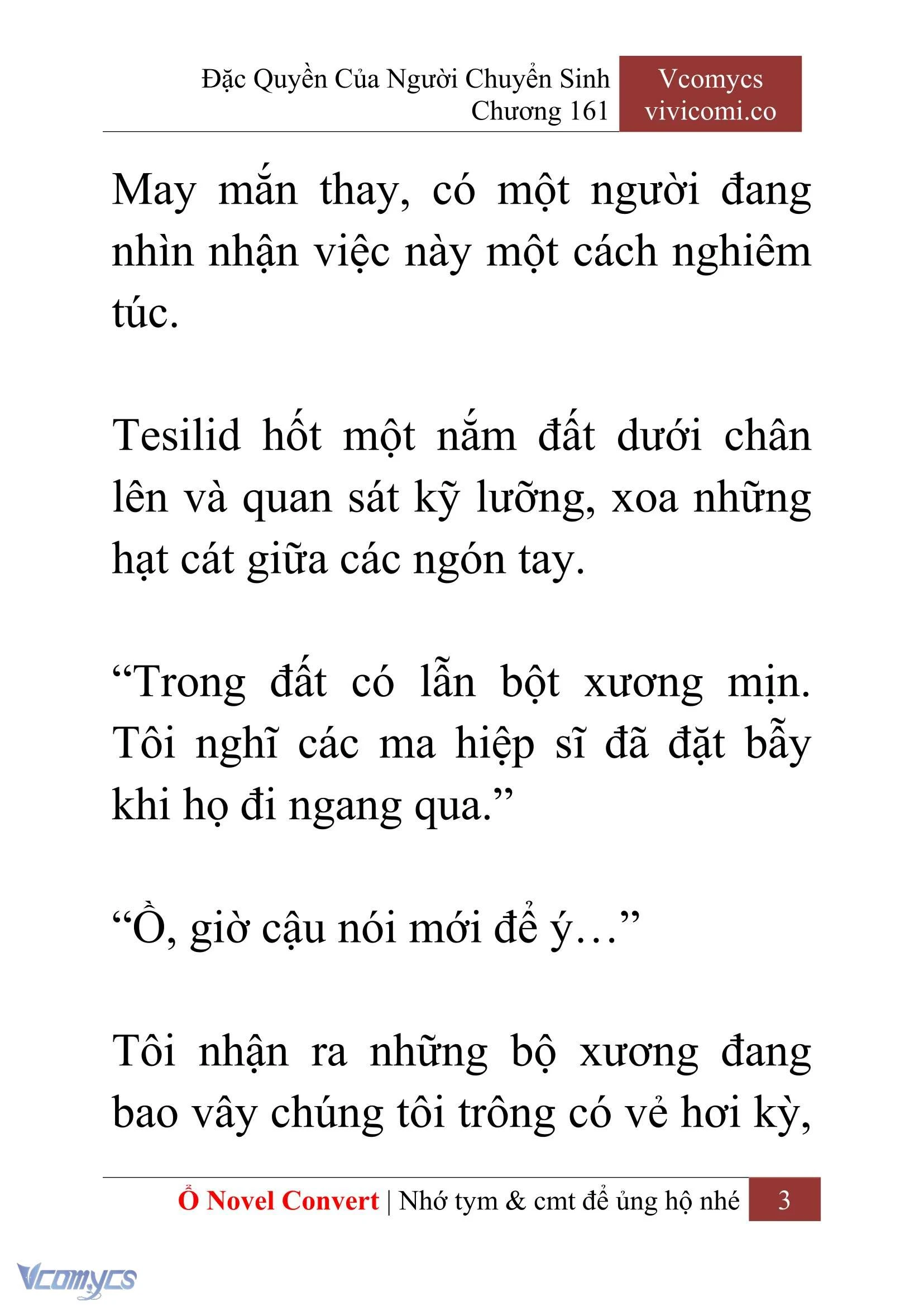 Đặc Quyền Của Người Chuyển Sinh
Chương 161

Vcomycs
vivicomi.co

May mắn thay, có một người đang nhìn nhận việc này một cách nghiêm túc.

Tesilid hốt một nắm đất dưới chân lên và quan sát kỹ lưỡng, xoa những hạt cát giữa các ngón tay.

“Trong đất có lẫn bột xương mịn. Tôi nghĩ các ma hiệp sĩ đã đặt bẫy khi họ đi ngang qua.”

“Ồ, giờ cậu nói mới để ý…”

Tôi nhận ra những bộ xương đang bao vây chúng tôi trông có vẻ hơi kỳ,

Ổ Novel Convert | Nhớ tym & cmt để ủng hộ nhé 3

Vcomycs